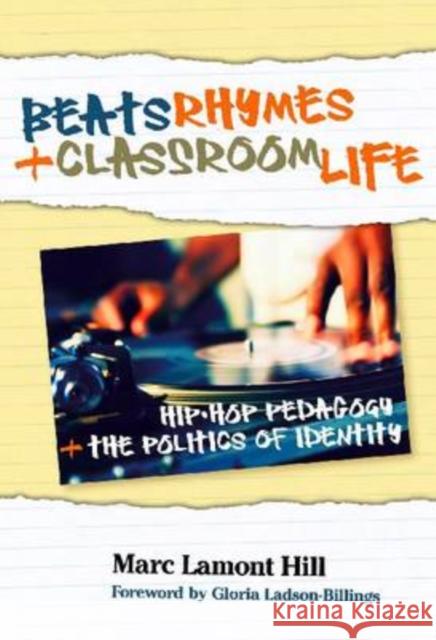 BEATS RHYMES + CLASSROOM LIFE

HIP-HOP PEDAGOGY + THE POLITICS OF IDENTITY

Marc Lamont Hill
Foreword by Gloria Ladson-Billings